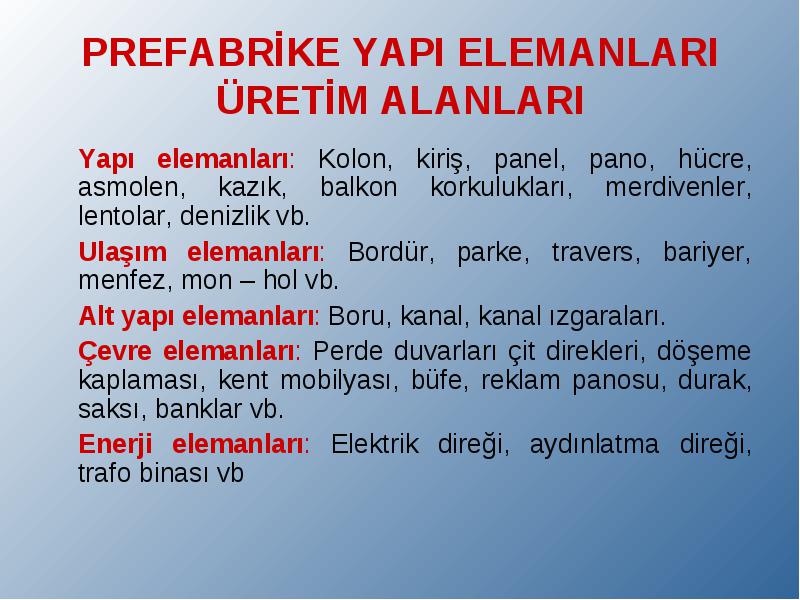 PREFABRİKE YAPI ELEMANLARI ÜRETİM ALANLARI

Yapı elemanları: Kolon, kiriş, panel, pano, hücre, asmolen, kazık, balkon korkulukları, merdivenler, lentolar, denizlik vb.

Ulaşım elemanları: Bordür, parke, travers, bariyer, menfez, mon – hol vb.

Alt yapı elemanları: Boru, kanal, kanal ızgaraları.

Çevre elemanları: Perde duvarları çit direkleri, döşeme kaplaması, kent mobilyası, büfe, reklam panosu, durak, saksı, banklar vb.

Enerji elemanları: Elektrik direği, aydınlatma direği, trafo binası vb